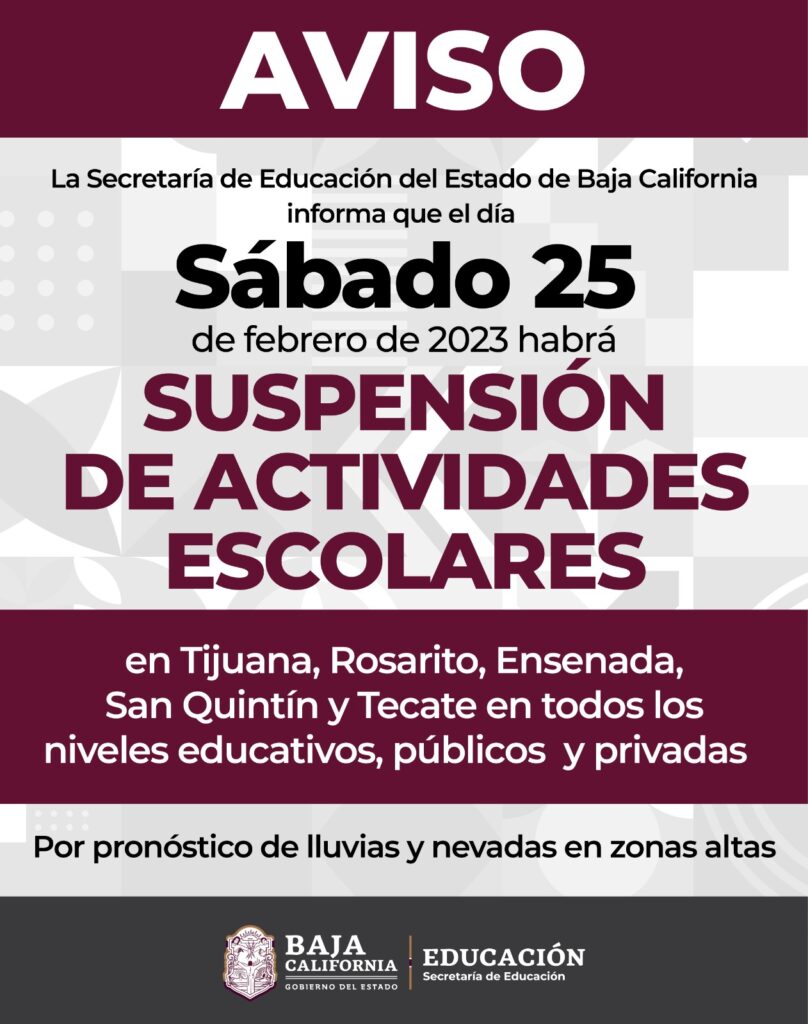 AVISO

La Secretaría de Educación del Estado de Baja California informa que el día

Sábado 25

de febrero de 2023 habrá

SUSPENSIÓN DE ACTIVIDADES ESCOLARES

en Tijuana, Rosarito, Ensenada, San Quintín y Tecate en todos los niveles educativos, públicos y privadas

Por pronóstico de lluvias y nevadas en zonas altas

BAJA CALIFORNIA
GOBIERNO DEL ESTADO

EDUCACIÓN
Secretaría de Educación